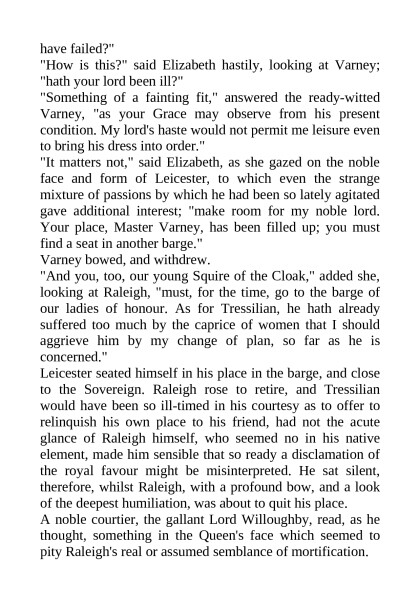 have failed?"
"How is this?" said Elizabeth hastily, looking at Varney; "hath your lord been ill?"
"Something of a fainting fit," answered the ready-witted Varney, "as your Grace may observe from his present condition. My lord's haste would not permit me leisure even to bring his dress into order."
"It matters not," said Elizabeth, as she gazed on the noble face and form of Leicester, to which even the strange mixture of passions by which he had been so lately agitated gave additional interest; "make room for my noble lord. Your place, Master Varney, has been filled up; you must find a seat in another barge."
Varney bowed, and withdrew.
"And you, too, our young Squire of the Cloak," added she, looking at Raleigh, "must, for the time, go to the barge of our ladies of honour. As for Tressilian, he hath already suffered too much by the caprice of women that I should aggrieve him by my change of plan, so far as he is concerned."
Leicester seated himself in his place in the barge, and close to the Sovereign. Raleigh rose to retire, and Tressilian would have been so ill-timed in his courtesy as to offer to relinquish his own place to his friend, had not the acute glance of Raleigh himself, who seemed no in his native element, made him sensible that so ready a disclamation of the royal favour might be misinterpreted. He sat silent, therefore, whilst Raleigh, with a profound bow, and a look of the deepest humiliation, was about to quit his place.
A noble courtier, the gallant Lord Willoughby, read, as he thought, something in the Queen's face which seemed to pity Raleigh's real or assumed semblance of mortification.